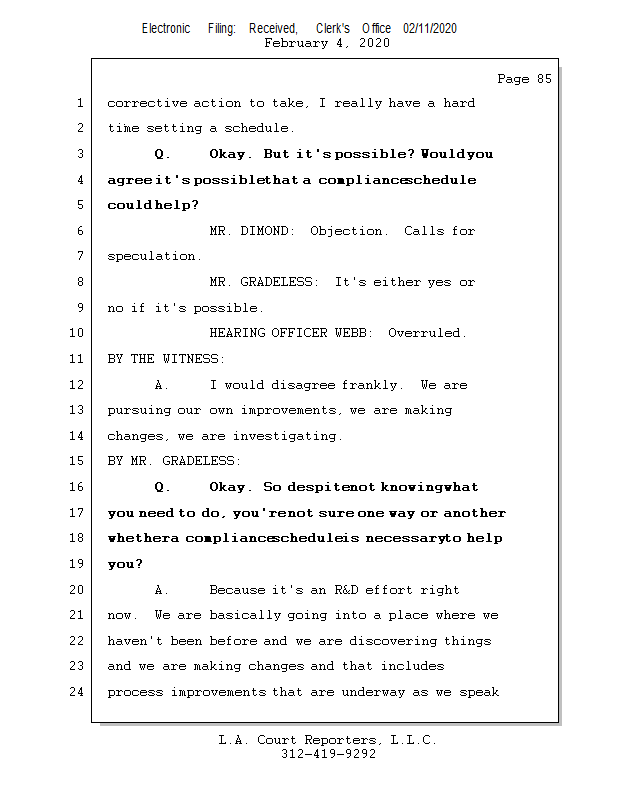 Electronic Filing: Received, Clerk's Office 02/11/2020
February 4, 2020

Page 85

1 corrective action to take, I really have a hard
2 time setting a schedule.
3 Q. Okay. But it's possible? Would you
4 agree it's possible that a compliance schedule
5 could help?
6 MR. DIMOND: Objection. Calls for
7 speculation.
8 MR. GRADELESS: It's either yes or
9 no if it's possible.
10 HEARING OFFICER WEBB: Overruled.
11 BY THE WITNESS:
12 A. I would disagree frankly. We are
13 pursuing our own improvements, we are making
14 changes, we are investigating.
15 BY MR. GRADELESS:
16 Q. Okay. So despite not knowing what
17 you need to do, you're not sure one way or another
18 whether a compliance schedule is necessary to help
19 you?
20 A. Because it's an R&D effort right
21 now. We are basically going into a place where we
22 haven't been before and we are discovering things
23 and we are making changes and that includes
24 process improvements that are underway as we speak

L.A. Court Reporters, L.L.C.
312-419-9292